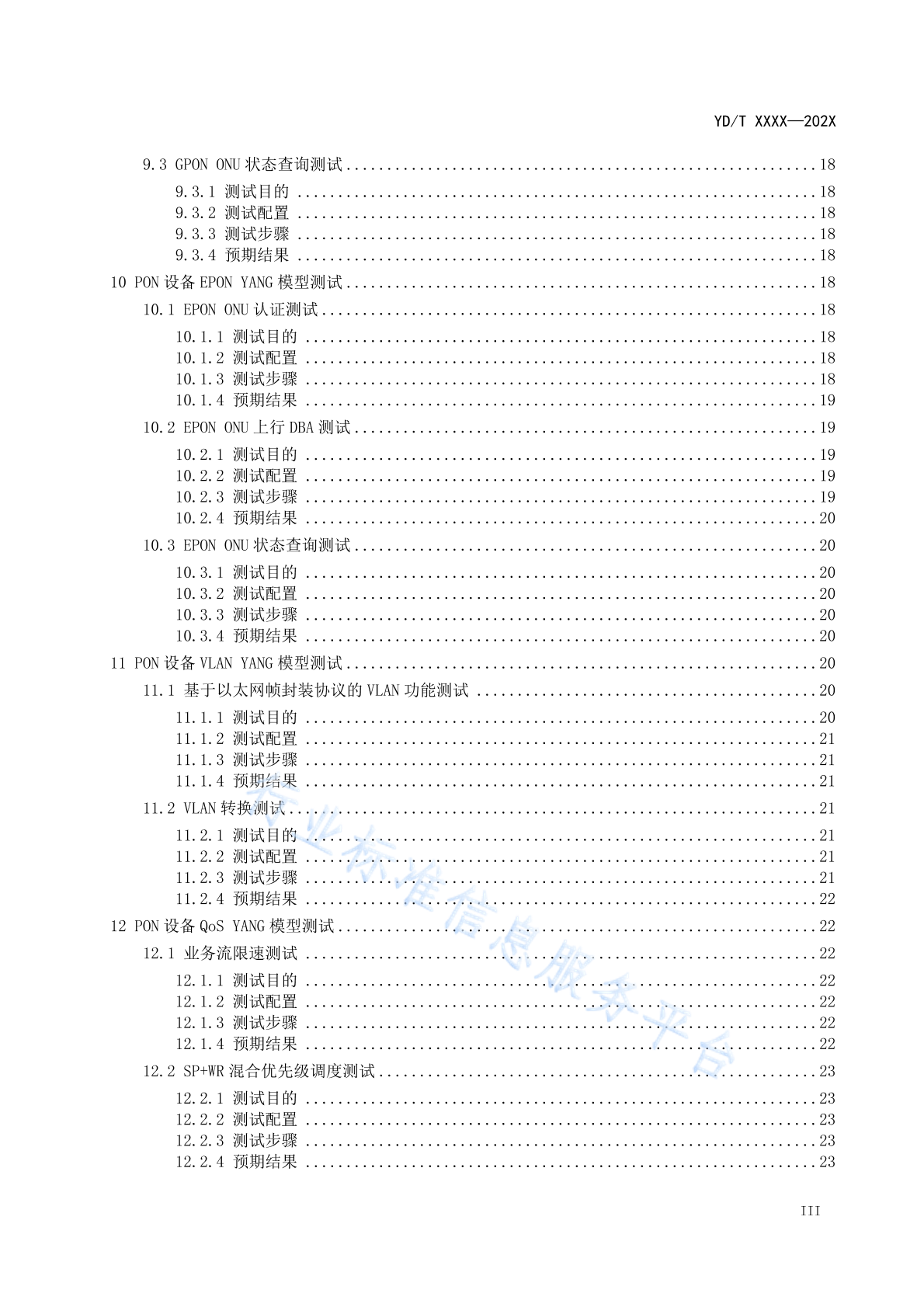 YD/T XXXX—202X

9.3 GPON ONU 状态查询测试 ........ 18
9.3.1 测试目的 ........ 18
9.3.2 测试配置 ........ 18
9.3.3 测试步骤 ........ 18
9.3.4 预期结果 ........ 18
10 PON 设备 EPON YANG 模型测试 ........ 18
10.1 EPON ONU 认证测试 ........ 18
10.1.1 测试目的 ........ 18
10.1.2 测试配置 ........ 18
10.1.3 测试步骤 ........ 18
10.1.4 预期结果 ........ 19
10.2 EPON ONU 上行 DBA 测试 ........ 19
10.2.1 测试目的 ........ 19
10.2.2 测试配置 ........ 19
10.2.3 测试步骤 ........ 19
10.2.4 预期结果 ........ 20
10.3 EPON ONU 状态查询测试 ........ 20
10.3.1 测试目的 ........ 20
10.3.2 测试配置 ........ 20
10.3.3 测试步骤 ........ 20
10.3.4 预期结果 ........ 20
11 PON 设备 VLAN YANG 模型测试 ........ 20
11.1 基于以太网帧封装协议的 VLAN 功能测试 ........ 20
11.1.1 测试目的 ........ 20
11.1.2 测试配置 ........ 21
11.1.3 测试步骤 ........ 21
11.1.4 预期结果 ........ 21
11.2 VLAN 转换测试 ........ 21
11.2.1 测试目的 ........ 21
11.2.2 测试配置 ........ 21
11.2.3 测试步骤 ........ 21
11.2.4 预期结果 ........ 22
12 PON 设备 QoS YANG 模型测试 ........ 22
12.1 业务流限速测试 ........ 22
12.1.1 测试目的 ........ 22
12.1.2 测试配置 ........ 22
12.1.3 测试步骤 ........ 22
12.1.4 预期结果 ........ 22
12.2 SP+WR 混合优先级调度测试 ........ 23
12.2.1 测试目的 ........ 23
12.2.2 测试配置 ........ 23
12.2.3 测试步骤 ........ 23
12.2.4 预期结果 ........ 23

行业标准信息服务平台

III